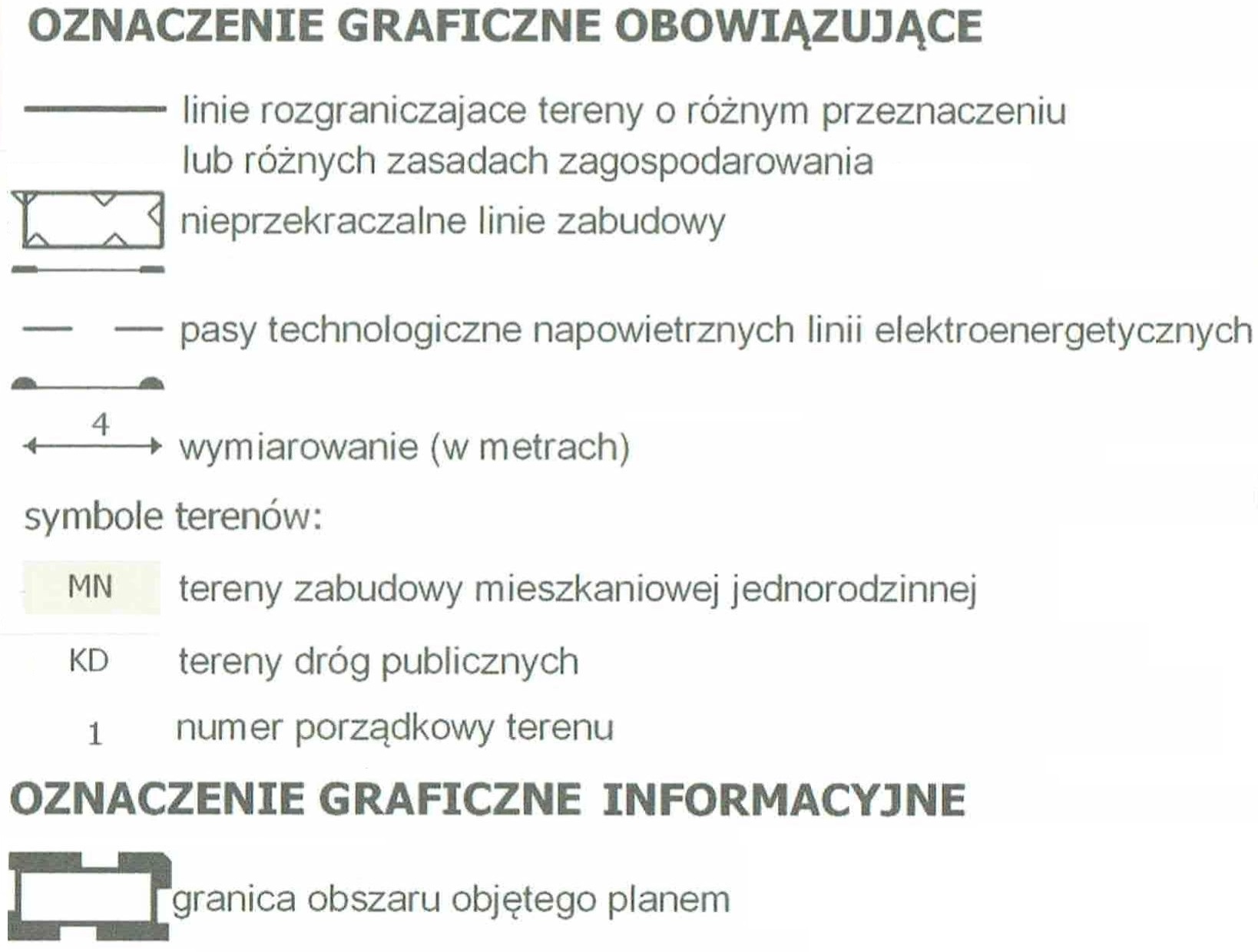 OZNACZENIE GRAFICZNE OBOWIĄZUJĄCE

linie rozgraniczajace tereny o różnym przeznaczeniu lub różnych zasadach zagospodarowania

nieprzekraczalne linie zabudowy

pasy technologiczne napowietrznych linii elektroenergetycznych

4

wymiarowanie (w metrach)

symbole terenów:

MN tereny zabudowy mieszkaniowej jednorodzinnej

KD tereny dróg publicznych

1 numer porządkowy terenu

OZNACZENIE GRAFICZNE INFORMACYJNE

granica obszaru objętego planem